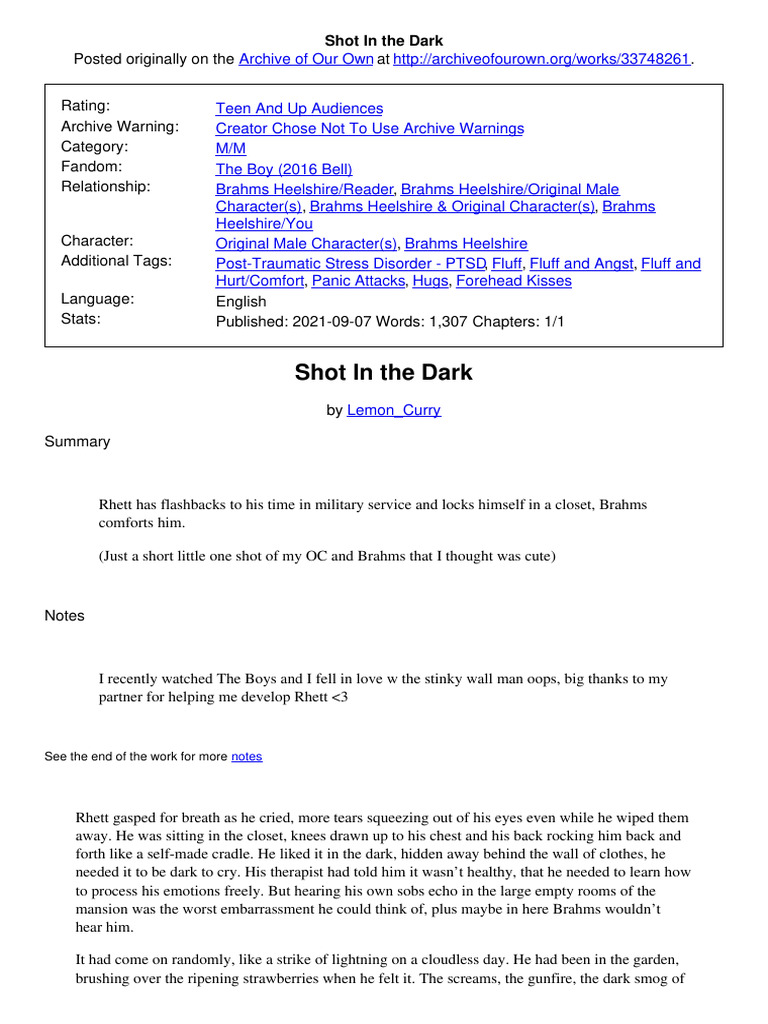 Shot In the Dark
Posted originally on the Archive of Our Own at http://archiveofourown.org/works/33748261.

| | |
|---|---|
| Rating: | Teen And Up Audiences |
| Archive Warning: | Creator Chose Not To Use Archive Warnings |
| Category: | M/M |
| Fandom: | The Boy (2016 Bell) |
| Relationship: | Brahms Heelshire/Reader, Brahms Heelshire/Original Male Character(s), Brahms Heelshire & Original Character(s), Brahms Heelshire/You |
| Character: | Original Male Character(s), Brahms Heelshire |
| Additional Tags: | Post-Traumatic Stress Disorder - PTSD, Fluff, Fluff and Angst, Fluff and Hurt/Comfort, Panic Attacks, Hugs, Forehead Kisses |
| Language: | English |
| Stats: | Published: 2021-09-07 Words: 1,307 Chapters: 1/1 |

Shot In the Dark

by Lemon_Curry

Summary

Rhett has flashbacks to his time in military service and locks himself in a closet, Brahms comforts him.

(Just a short little one shot of my OC and Brahms that I thought was cute)

Notes

I recently watched The Boys and I fell in love w the stinky wall man oops, big thanks to my partner for helping me develop Rhett <3

See the end of the work for more notes

Rhett gasped for breath as he cried, more tears squeezing out of his eyes even while he wiped them away. He was sitting in the closet, knees drawn up to his chest and his back rocking him back and forth like a self-made cradle. He liked it in the dark, hidden away behind the wall of clothes, he needed it to be dark to cry. His therapist had told him it wasn't healthy, that he needed to learn how to process his emotions freely. But hearing his own sobs echo in the large empty rooms of the mansion was the worst embarrassment he could think of, plus maybe in here Brahms wouldn't hear him.

It had come on randomly, like a strike of lightning on a cloudless day. He had been in the garden, brushing over the ripening strawberries when he felt it. The screams, the gunfire, the dark smog of